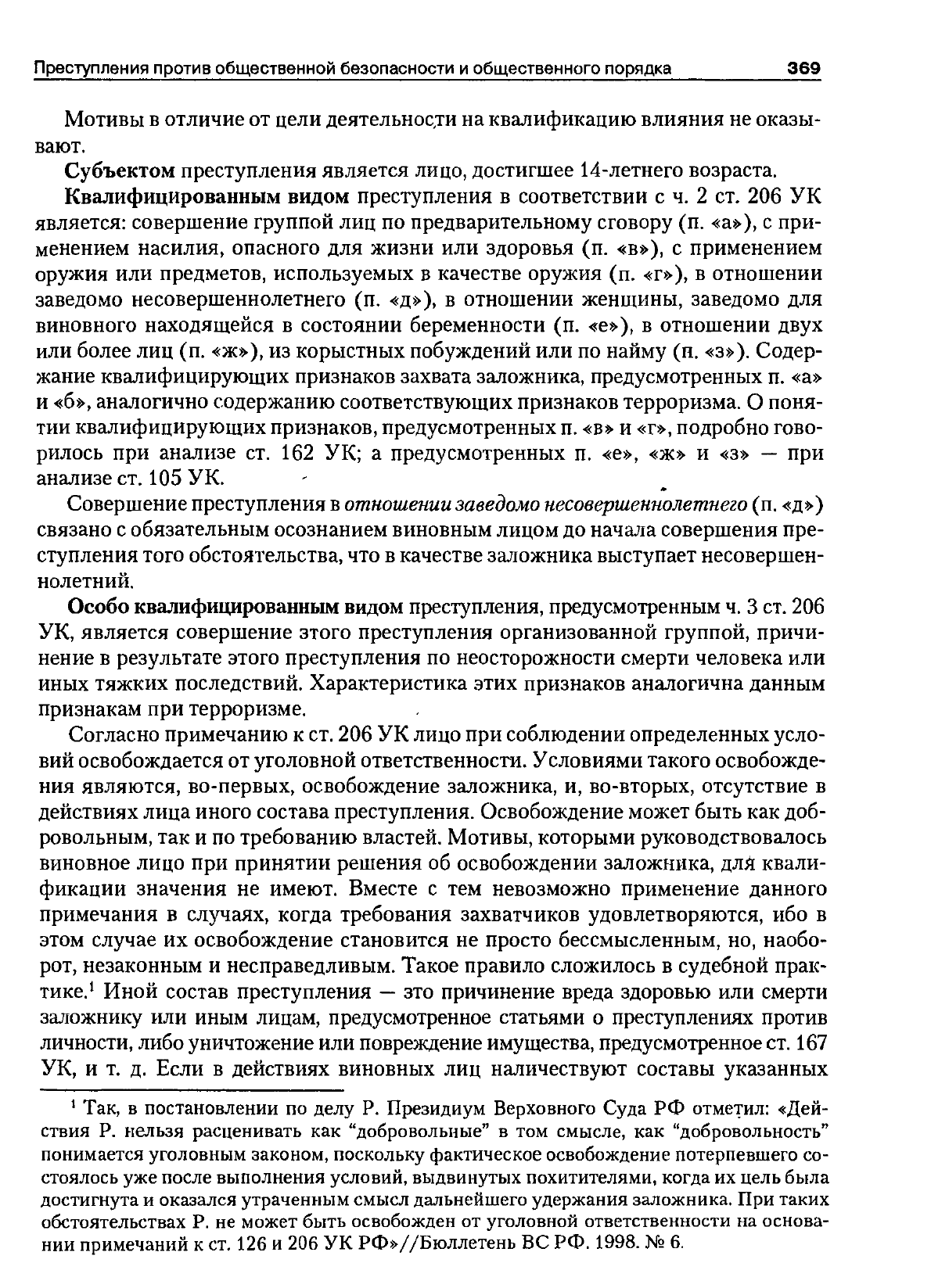 Преступления против общественной безопасности и общественного порядка 369

Мотивы в отличие от цели деятельности на квалификацию влияния не оказывают.

Субъектом преступления является лицо, достигшее 14-летнего возраста.

Квалифицированным видом преступления в соответствии с ч. 2 ст. 206 УК является: совершение группой лиц по предварительному сговору (п. «а»), с применением насилия, опасного для жизни или здоровья (п. «в»), с применением оружия или предметов, используемых в качестве оружия (п. «г»), в отношении заведомо несовершеннолетнего (п. «д»), в отношении женщины, заведомо для виновного находящейся в состоянии беременности (п. «е»), в отношении двух или более лиц (п. «ж»), из корыстных побуждений или по найму (п. «з»). Содержание квалифицирующих признаков захвата заложника, предусмотренных п. «а» и «б», аналогично содержанию соответствующих признаков терроризма. О понятии квалифицирующих признаков, предусмотренных п. «в» и «г», подробно говорилось при анализе ст. 162 УК; а предусмотренных п. «е», «ж» и «з» — при анализе ст. 105 УК.

Совершение преступления в отношении заведомо несовершеннолетнего (п. «д») связано с обязательным осознанием виновным лицом до начала совершения преступления того обстоятельства, что в качестве заложника выступает несовершеннолетний.

Особо квалифицированным видом преступления, предусмотренным ч. 3 ст. 206 УК, является совершение этого преступления организованной группой, причинение в результате этого преступления по неосторожности смерти человека или иных тяжких последствий. Характеристика этих признаков аналогична данным признакам при терроризме.

Согласно примечанию к ст. 206 УК лицо при соблюдении определенных условий освобождается от уголовной ответственности. Условиями такого освобождения являются, во-первых, освобождение заложника, и, во-вторых, отсутствие в действиях лица иного состава преступления. Освобождение может быть как добровольным, так и по требованию властей. Мотивы, которыми руководствовалось виновное лицо при принятии решения об освобождении заложника, для квалификации значения не имеют. Вместе с тем невозможно применение данного примечания в случаях, когда требования захватчиков удовлетворяются, ибо в этом случае их освобождение становится не просто бессмысленным, но, наоборот, незаконным и несправедливым. Такое правило сложилось в судебной практике.$^1$ Иной состав преступления — это причинение вреда здоровью или смерти заложнику или иным лицам, предусмотренное статьями о преступлениях против личности, либо уничтожение или повреждение имущества, предусмотренное ст. 167 УК, и т. д. Если в действиях виновных лиц наличествуют составы указанных

$^1$ Так, в постановлении по делу Р. Президиум Верховного Суда РФ отметил: «Действия Р. нельзя расценивать как “добровольные” в том смысле, как “добровольность” понимается уголовным законом, поскольку фактическое освобождение потерпевшего состоялось уже после выполнения условий, выдвинутых похитителями, когда их цель была достигнута и оказался утраченным смысл дальнейшего удержания заложника. При таких обстоятельствах Р. не может быть освобожден от уголовной ответственности на основании примечаний к ст. 126 и 206 УК РФ»//Бюллетень ВС РФ. 1998. № 6.